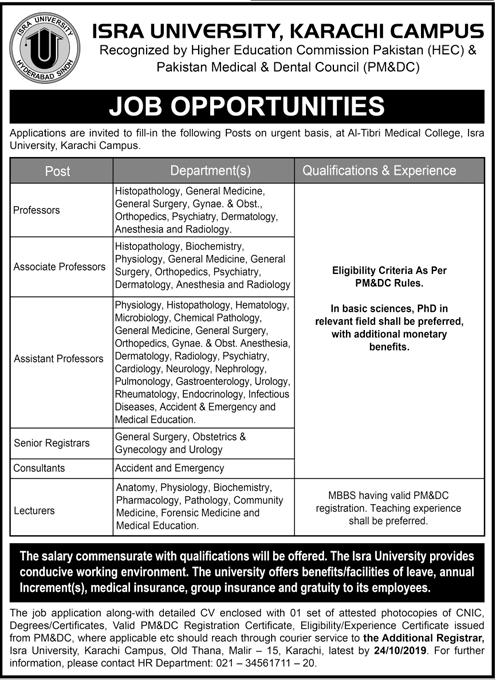 ISRA UNIVERSITY HYDERABAD SINDH

ISRA UNIVERSITY, KARACHI CAMPUS
Recognized by Higher Education Commission Pakistan (HEC) & Pakistan Medical & Dental Council (PM&DC)

JOB OPPORTUNITIES

Applications are invited to fill-in the following Posts on urgent basis, at Al-Tibri Medical College, Isra University, Karachi Campus.

| Post | Department(s) | Qualifications & Experience |
|---|---|---|
| Professors | Histopathology, General Medicine, General Surgery, Gynae. & Obst., Orthopedics, Psychiatry, Dermatology, Anesthesia and Radiology. | Eligibility Criteria As Per PM&DC Rules. In basic sciences, PhD in relevant field shall be preferred, with additional monetary benefits. |
| Associate Professors | Histopathology, Biochemistry, Physiology, General Medicine, General Surgery, Orthopedics, Psychiatry, Dermatology, Anesthesia and Radiology | |
| Assistant Professors | Physiology, Histopathology, Hematology, Microbiology, Chemical Pathology, General Medicine, General Surgery, Orthopedics, Gynae. & Obst. Anesthesia, Dermatology, Radiology, Psychiatry, Cardiology, Neurology, Nephrology, Pulmonology, Gastroenterology, Urology, Rheumatology, Endocrinology, Infectious Diseases, Accident & Emergency and Medical Education. | |
| Senior Registrars | General Surgery, Obstetrics & Gynecology and Urology | |
| Consultants | Accident and Emergency | |
| Lecturers | Anatomy, Physiology, Biochemistry, Pharmacology, Pathology, Community Medicine, Forensic Medicine and Medical Education. | MBBS having valid PM&DC registration. Teaching experience shall be preferred. |

The salary commensurate with qualifications will be offered. The Isra University provides conducive working environment. The university offers benefits/facilities of leave, annual Increment(s), medical insurance, group insurance and gratuity to its employees.

The job application along-with detailed CV enclosed with 01 set of attested photocopies of CNIC, Degrees/Certificates, Valid PM&DC Registration Certificate, Eligibility/Experience Certificate issued from PM&DC, where applicable etc should reach through courier service to the Additional Registrar, Isra University, Karachi Campus, Old Thana, Malir – 15, Karachi, latest by 24/10/2019. For further information, please contact HR Department: 021 – 34561711 – 20.